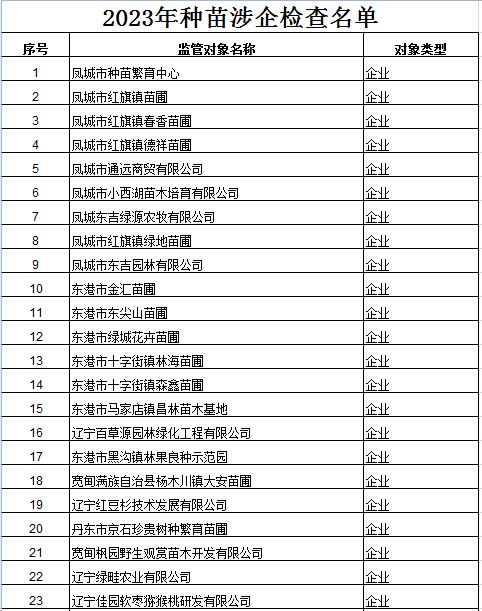 2023年种苗涉企检查名单

| 序号 | 监管对象名称 | 对象类型 |
|---|---|---|
| 1 | 凤城市种苗繁育中心 | 企业 |
| 2 | 凤城市红旗镇苗圃 | 企业 |
| 3 | 凤城市红旗镇春香苗圃 | 企业 |
| 4 | 凤城市红旗镇德祥苗圃 | 企业 |
| 5 | 凤城市通远商贸有限公司 | 企业 |
| 6 | 凤城市小西湖苗木培育有限公司 | 企业 |
| 7 | 凤城东吉绿源农牧有限公司 | 企业 |
| 8 | 凤城市红旗镇绿地苗圃 | 企业 |
| 9 | 凤城市东吉园林有限公司 | 企业 |
| 10 | 东港市金汇苗圃 | 企业 |
| 11 | 东港市东尖山苗圃 | 企业 |
| 12 | 东港市绿城花卉苗圃 | 企业 |
| 13 | 东港市十字街镇林海苗圃 | 企业 |
| 14 | 东港市十字街镇森鑫苗圃 | 企业 |
| 15 | 东港市马家店镇昌林苗木基地 | 企业 |
| 16 | 辽宁百草源园林绿化工程有限公司 | 企业 |
| 17 | 东港市黑沟镇林果良种示范园 | 企业 |
| 18 | 宽甸满族自治县杨木川镇大安苗圃 | 企业 |
| 19 | 辽宁红豆杉技术发展有限公司 | 企业 |
| 20 | 丹东市京石珍贵树种繁育苗圃 | 企业 |
| 21 | 宽甸枫园野生观赏苗木开发有限公司 | 企业 |
| 22 | 辽宁绿畦农业有限公司 | 企业 |
| 23 | 辽宁佳园软枣猕猴桃研发有限公司 | 企业 |